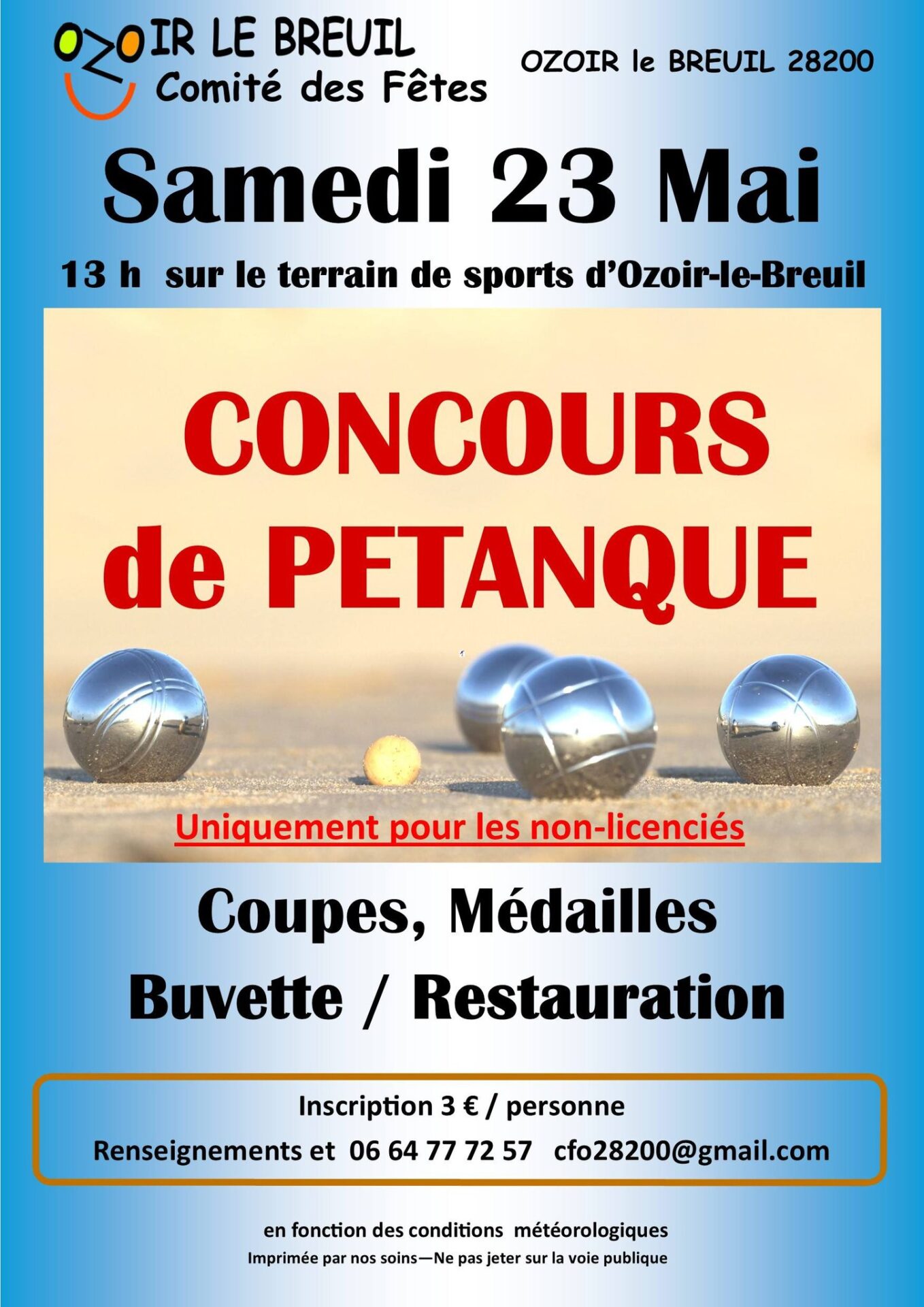 OZOIR LE BREUIL
Comité des Fêtes

OZOIR le BREUIL 28200

Samedi 23 Mai

13 h sur le terrain de sports d'Ozoir-le-Breuil

CONCOURS de PETANQUE

Uniquement pour les non-licenciés

Coupes, Médailles

Buvette / Restauration

Inscription 3 € / personne

Renseignements et 06 64 77 72 57 cfo28200@gmail.com

en fonction des conditions météorologiques

Imprimée par nos soins—Ne pas jeter sur la voie publique